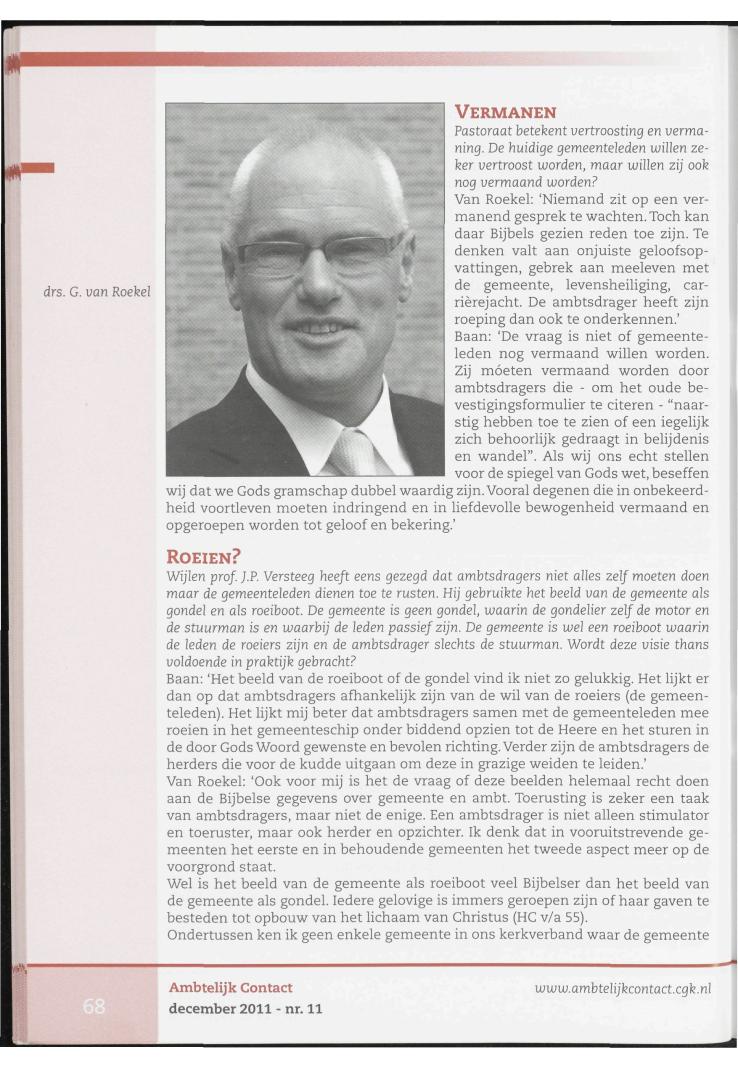 drs. G. van Roekel

VERMANEN

Pastoraat betekent vertroosting en vermaning. De huidige gemeenteleden willen zeker vertroost worden, maar willen zij ook nog vermaand worden?

Van Roekel: 'Niemand zit op een vermanend gesprek te wachten. Toch kan daar Bijbels gezien reden toe zijn. Te denken valt aan onjuiste geloofsopvattingen, gebrek aan meeleven met de gemeente, levensheiliging, carrièrejacht. De ambtsdrager heeft zijn roeping dan ook te onderkennen.'

Baan: 'De vraag is niet of gemeenteleden nog vermaand willen worden. Zij móeten vermaand worden door ambtsdragers die - om het oude bevestigingsformulier te citeren - "naarstig hebben toe te zien of een iegelijk zich behoorlijk gedraagt in belijdenis en wandel". Als wij ons echt stellen voor de spiegel van Gods wet, beseffen wij dat we Gods gramschap dubbel waardig zijn. Vooral degenen die in onbekeerdheid voortleven moeten indringend en in liefdevolle bewogenheid vermaand en opgeroepen worden tot geloof en bekering.'

ROEIEN?

Wijlen prof. J.P. Versteeg heeft eens gezegd dat ambtsdragers niet alles zelf moeten doen maar de gemeenteleden dienen toe te rusten. Hij gebruikte het beeld van de gemeente als gondel en als roeiboot. De gemeente is geen gondel, waarin de gondelier zelf de motor en de stuurman is en waarbij de leden passief zijn. De gemeente is wel een roeiboot waarin de leden de roeiers zijn en de ambtsdrager slechts de stuurman. Wordt deze visie thans voldoende in praktijk gebracht?

Baan: 'Het beeld van de roeiboot of de gondel vind ik niet zo gelukkig. Het lijkt er dan op dat ambtsdragers afhankelijk zijn van de wil van de roeiers (de gemeenteleden). Het lijkt mij beter dat ambtsdragers samen met de gemeenteleden mee roeien in het gemeenteschip onder biddend opzien tot de Heere en het sturen in de door Gods Woord gewenste en bevolen richting. Verder zijn de ambtsdragers de herders die voor de kudde uitgaan om deze in grazige weiden te leiden.'

Van Roekel: 'Ook voor mij is het de vraag of deze beelden helemaal recht doen aan de Bijbelse gegevens over gemeente en ambt. Toerusting is zeker een taak van ambtsdragers, maar niet de enige. Een ambtsdrager is niet alleen stimulator en toeruster, maar ook herder en opzichter. Ik denk dat in vooruitstrevende gemeenten het eerste en in behoudende gemeenten het tweede aspect meer op de voorgrond staat.

Wel is het beeld van de gemeente als roeiboot veel Bijbelser dan het beeld van de gemeente als gondel. Iedere gelovige is immers geroepen zijn of haar gaven te besteden tot opbouw van het lichaam van Christus (HC v/a 55).

Ondertussen ken ik geen enkele gemeente in ons kerkverband waar de gemeente

68

Ambtelijk Contact
december 2011 - nr. 11

www.ambtelijkcontact.cgk.nl